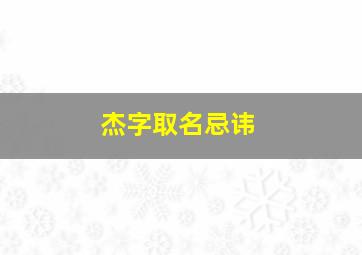 杰字取名忌讳